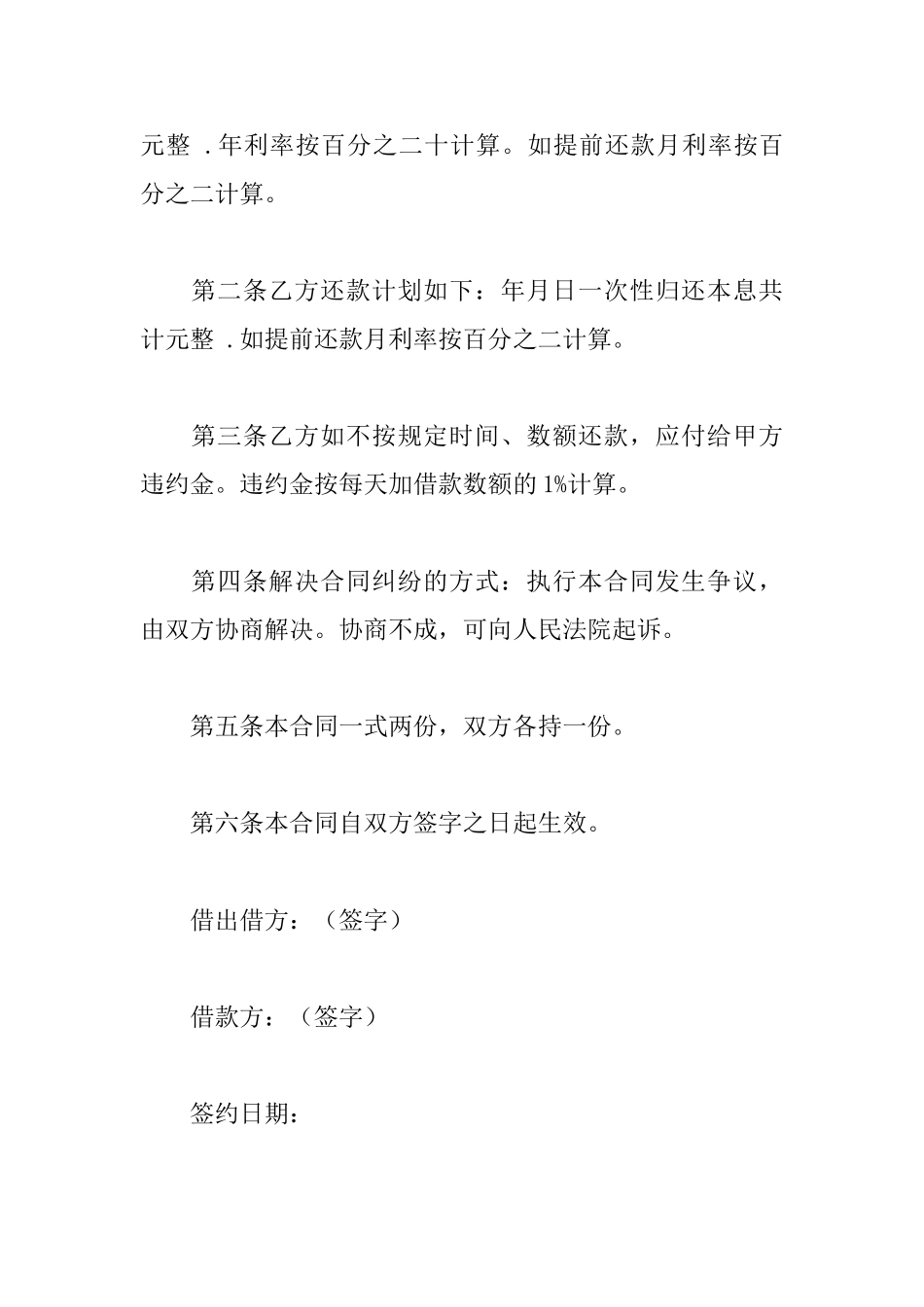 元整 .年利率按百分之二十计算。如提前还款月利率按百分之二计算。

第二条乙方还款计划如下：年月日一次性归还本息共计元整 .如提前还款月利率按百分之二计算。

第三条乙方如不按规定时间、数额还款，应付给甲方违约金。违约金按每天加借款数额的 1%计算。

第四条解决合同纠纷的方式：执行本合同发生争议，由双方协商解决。协商不成，可向人民法院起诉。

第五条本合同一式两份，双方各持一份。

第六条本合同自双方签字之日起生效。

借出借方：（签字）

借款方：（签字）

签约日期：